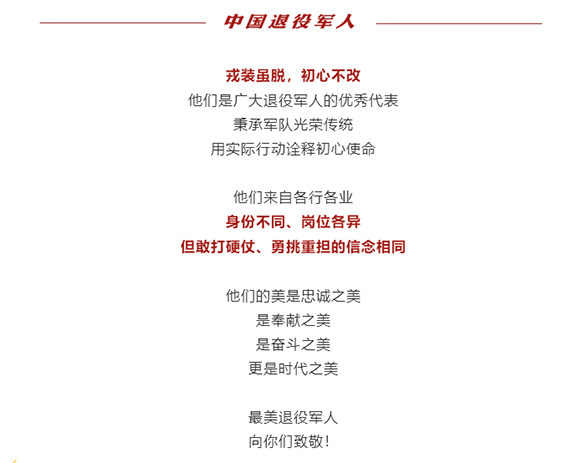 中国退役军人

戎装虽脱，初心不改
他们是广大退役军人的优秀代表
秉承军队光荣传统
用实际行动诠释初心使命

他们来自各行各业
身份不同、岗位各异
但敢打硬仗、勇挑重担的信念相同

他们的美是忠诚之美
是奉献之美
是奋斗之美
更是时代之美

最美退役军人
向你们致敬!